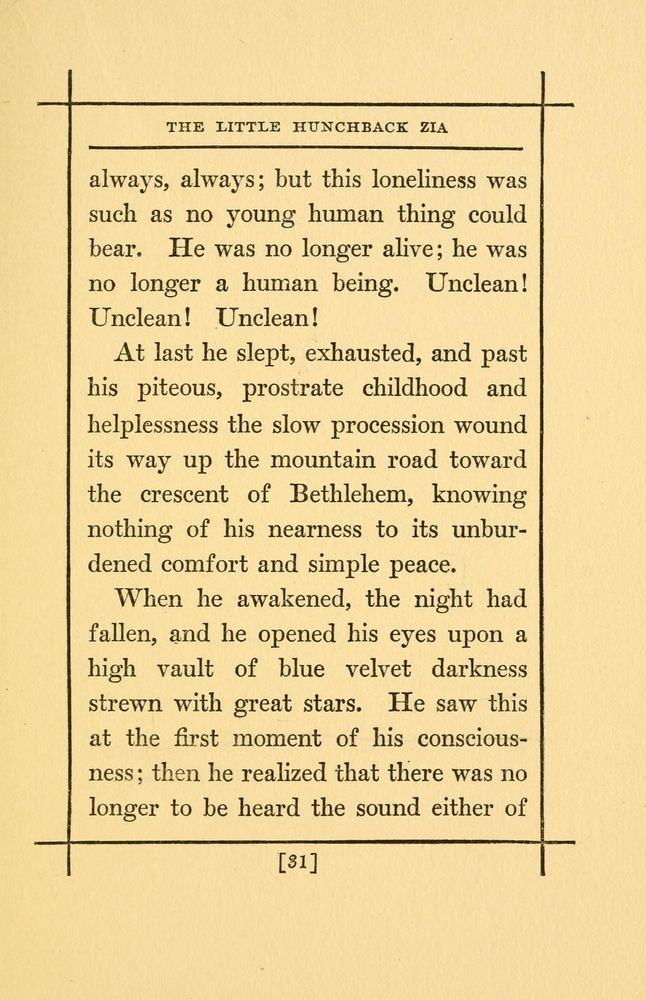 THE LITTLE HUNCHBACK ZIA

always, always; but this loneliness was such as no young human thing could bear. He was no longer alive; he was no longer a human being. Unclean! Unclean! Unclean!

At last he slept, exhausted, and past his piteous, prostrate childhood and helplessness the slow procession wound its way up the mountain road toward the crescent of Bethlehem, knowing nothing of his nearness to its unburdened comfort and simple peace.

When he awakened, the night had fallen, and he opened his eyes upon a high vault of blue velvet darkness strewn with great stars. He saw this at the first moment of his consciousness; then he realized that there was no longer to be heard the sound either of

[31]